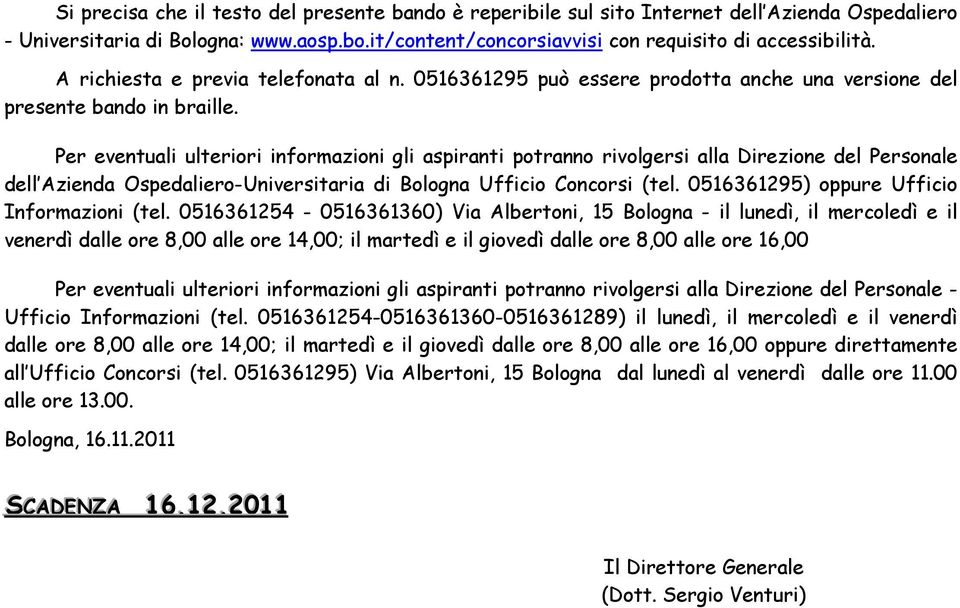 Si precisa che il testo del presente bando è reperibile sul sito Internet dell'Azienda Ospedaliero - Universitaria di Bologna: www.aosp.bo.it/content/concorsiavvisi con requisito di accessibilità.

A richiesta e previa telefonata al n. 0516361295 può essere prodotta anche una versione del presente bando in braille.

Per eventuali ulteriori informazioni gli aspiranti potranno rivolgersi alla Direzione del Personale dell'Azienda Ospedaliero-Universitaria di Bologna Ufficio Concorsi (tel. 0516361295) oppure Ufficio Informazioni (tel. 0516361254 - 0516361360) Via Albertoni, 15 Bologna - il lunedì, il mercoledì e il venerdì dalle ore 8,00 alle ore 14,00; il martedì e il giovedì dalle ore 8,00 alle ore 16,00

Per eventuali ulteriori informazioni gli aspiranti potranno rivolgersi alla Direzione del Personale - Ufficio Informazioni (tel. 0516361254-0516361360-0516361289) il lunedì, il mercoledì e il venerdì dalle ore 8,00 alle ore 14,00; il martedì e il giovedì dalle ore 8,00 alle ore 16,00 oppure direttamente all'Ufficio Concorsi (tel. 0516361295) Via Albertoni, 15 Bologna dal lunedì al venerdì dalle ore 11.00 alle ore 13.00.

Bologna, 16.11.2011

SCADENZA 16.12.2011

Il Direttore Generale
(Dott. Sergio Venturi)